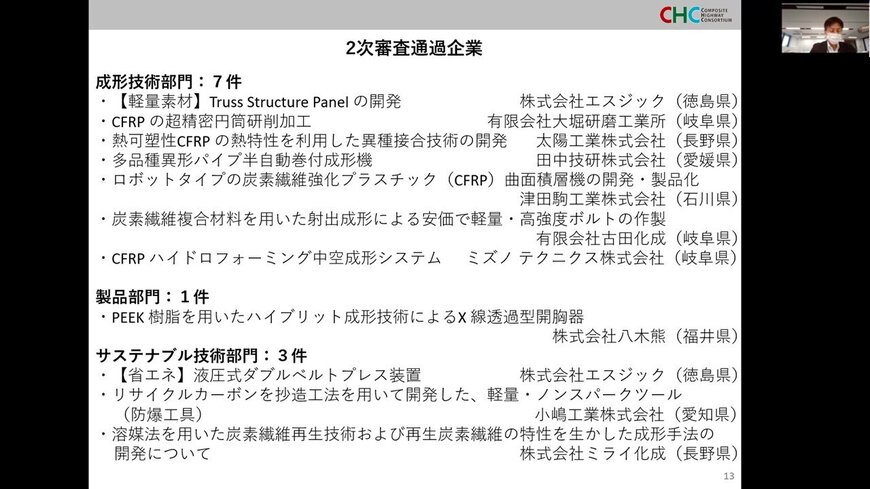 CHC COMPOSITE HIGHWAY CONSORTIUM

2次審査通過企業

成形技術部門：７件
・【軽量素材】Truss Structure Panel の開発　株式会社エスジック（徳島県）
・CFRP の超精密円筒研削加工　有限会社大堀研磨工業所（岐阜県）
・熱可塑性CFRP の熱特性を利用した異種接合技術の開発　太陽工業株式会社（長野県）
・多品種異形パイプ半自動巻付成形機　田中技研株式会社（愛媛県）
・ロボットタイプの炭素繊維強化プラスチック（CFRP）曲面積層機の開発・製品化　津田駒工業株式会社（石川県）
・炭素繊維複合材料を用いた射出成形による安価で軽量・高強度ボルトの作製　有限会社古田化成（岐阜県）
・CFRP ハイドロフォーミング中空成形システム　ミズノ テクニクス株式会社（岐阜県）

製品部門：１件
・PEEK 樹脂を用いたハイブリット成形技術によるX 線透過型開胸器　株式会社八木熊（福井県）

サステナブル技術部門：３件
・【省エネ】液圧式ダブルベルトプレス装置　株式会社エスジック（徳島県）
・リサイクルカーボンを抄造工法を用いて開発した、軽量・ノンスパークツール（防爆工具）　小嶋工業株式会社（愛知県）
・溶媒法を用いた炭素繊維再生技術および再生炭素繊維の特性を生かした成形手法の開発について　株式会社ミライ化成（長野県）

13